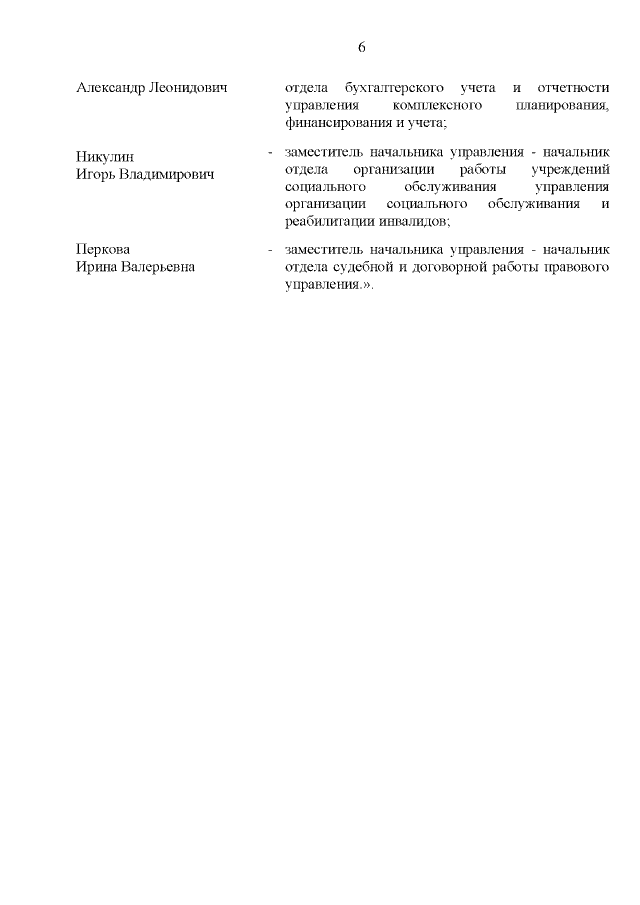 6

Александр Леонидович

отдела бухгалтерского учета и отчетности управления комплексного планирования, финансирования и учета;

Никулин Игорь Владимирович

- заместитель начальника управления - начальник отдела организации работы учреждений социального обслуживания управления организации социального обслуживания и реабилитации инвалидов;

Перкова Ирина Валерьевна

- заместитель начальника управления - начальник отдела судебной и договорной работы правового управления.».